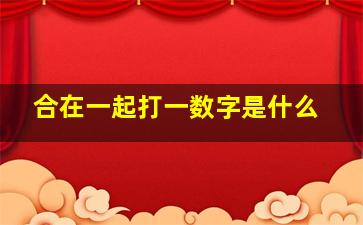 合在一起打一数字是什么